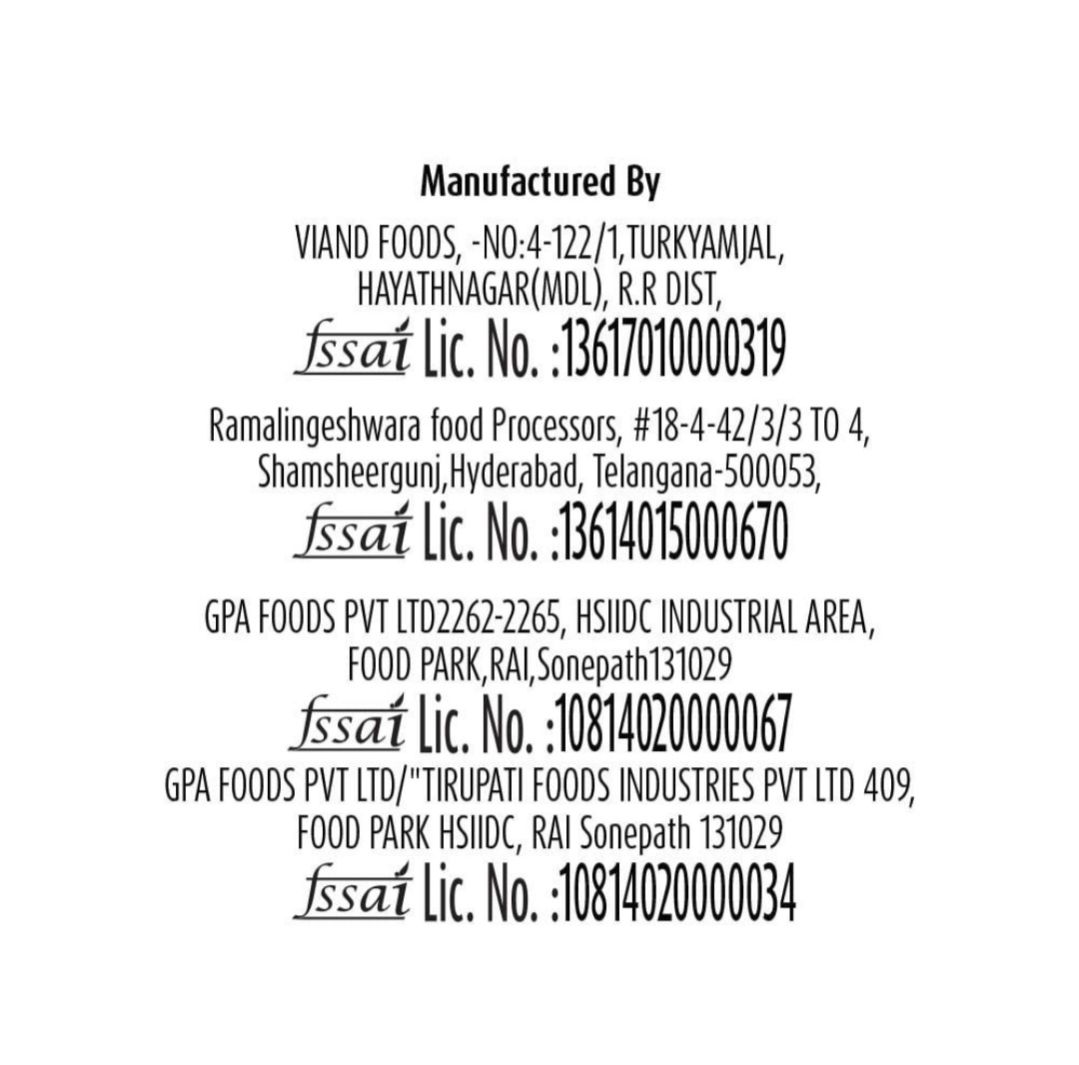 Manufactured By

VIAND FOODS, -NO:4-122/1,TURKYAMJAL,
HAYATHNAGAR(MDL), R.R DIST,

fssai Lic. No. :13617010000319

Ramalingeshwara food Processors, #18-4-42/3/3 TO 4,
Shamsheergunj,Hyderabad, Telangana-500053,

fssai Lic. No. :13614015000670

GPA FOODS PVT LTD2262-2265, HSIIDC INDUSTRIAL AREA,
FOOD PARK,RAI,Sonepath131029

fssai Lic. No. :10814020000067

GPA FOODS PVT LTD/"TIRUPATI FOODS INDUSTRIES PVT LTD 409,
FOOD PARK HSIIDC, RAI Sonepath 131029

fssai Lic. No. :10814020000034